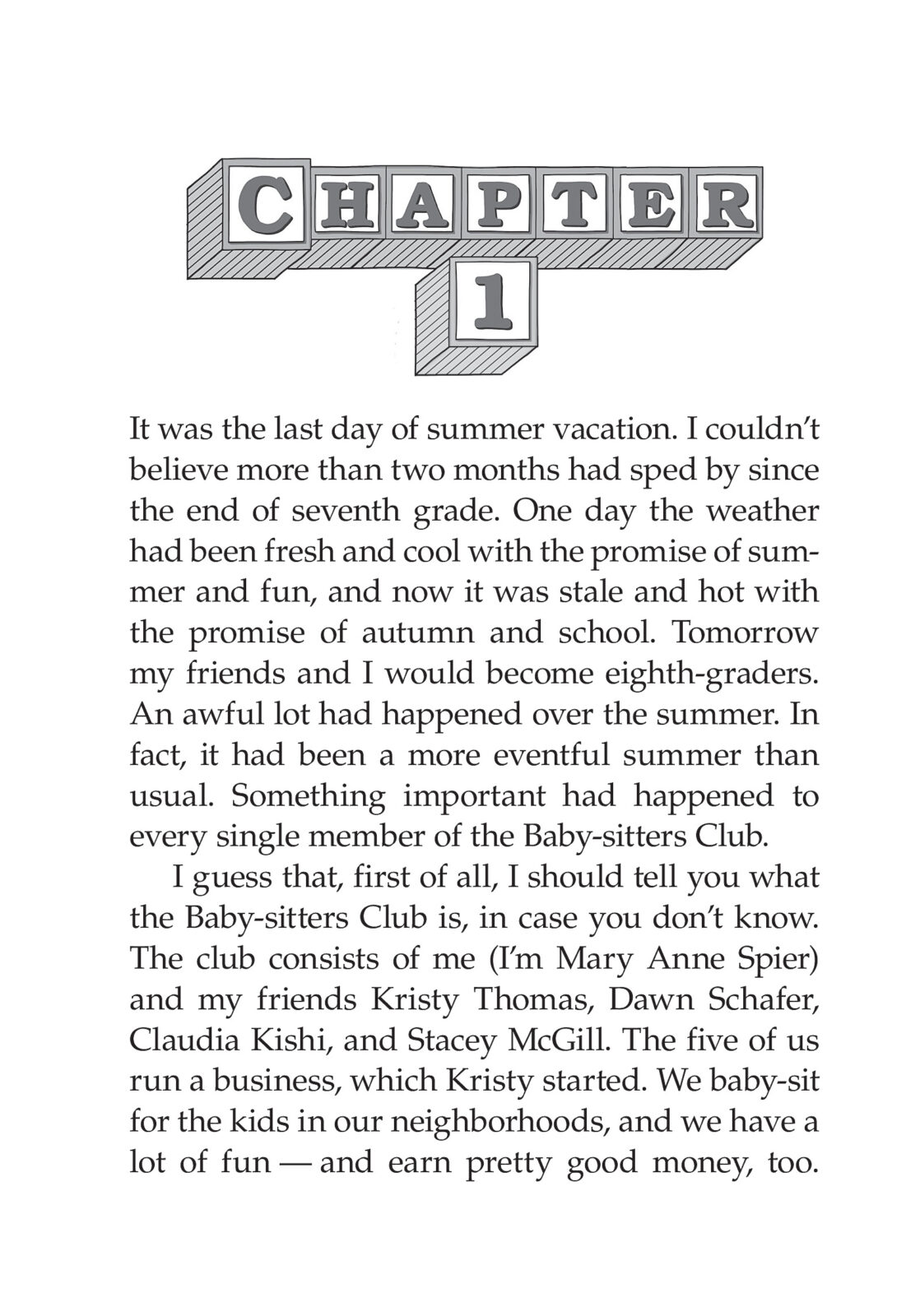 CHAPTER
1

It was the last day of summer vacation. I couldn't believe more than two months had sped by since the end of seventh grade. One day the weather had been fresh and cool with the promise of summer and fun, and now it was stale and hot with the promise of autumn and school. Tomorrow my friends and I would become eighth-graders. An awful lot had happened over the summer. In fact, it had been a more eventful summer than usual. Something important had happened to every single member of the Baby-sitters Club.

I guess that, first of all, I should tell you what the Baby-sitters Club is, in case you don't know. The club consists of me (I'm Mary Anne Spier) and my friends Kristy Thomas, Dawn Schafer, Claudia Kishi, and Stacey McGill. The five of us run a business, which Kristy started. We baby-sit for the kids in our neighborhoods, and we have a lot of fun — and earn pretty good money, too.